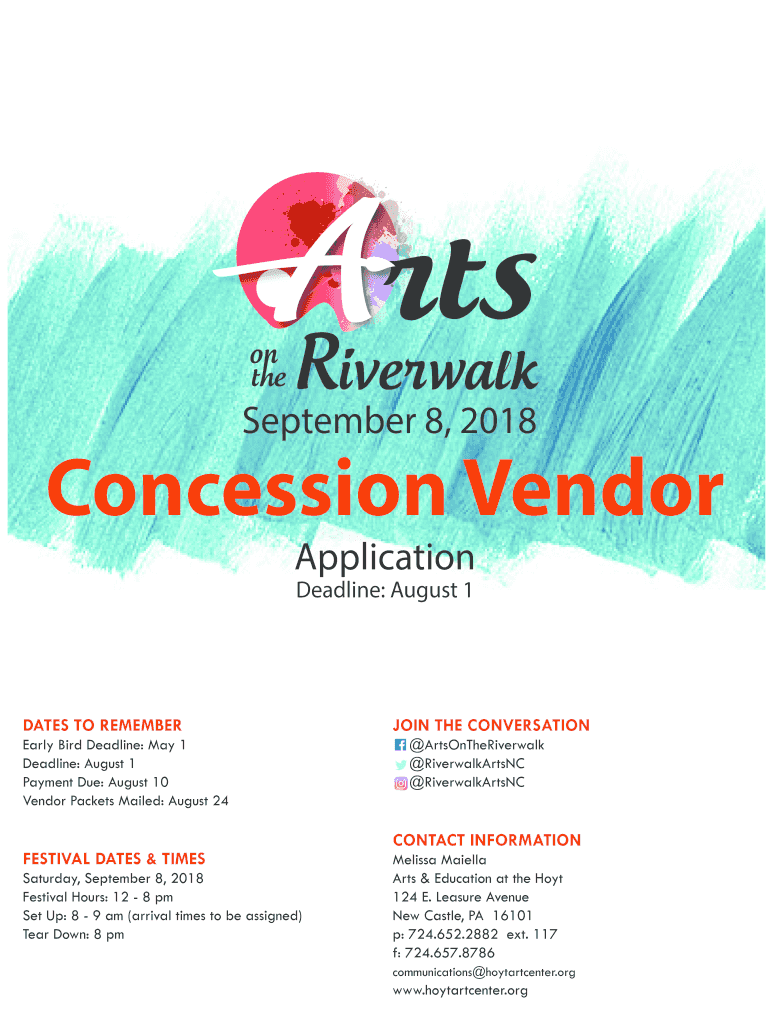 Arts on the Riverwalk

September 8, 2018

Concession Vendor

Application

Deadline: August 1

DATES TO REMEMBER
Early Bird Deadline: May 1
Deadline: August 1
Payment Due: August 10
Vendor Packets Mailed: August 24

FESTIVAL DATES & TIMES
Saturday, September 8, 2018
Festival Hours: 12 - 8 pm
Set Up: 8 - 9 am (arrival times to be assigned)
Tear Down: 8 pm

JOIN THE CONVERSATION
@ArtsOnTheRiverwalk
@RiverwalkArtsNC
@RiverwalkArtsNC

CONTACT INFORMATION
Melissa Maiella
Arts & Education at the Hoyt
124 E. Leasure Avenue
New Castle, PA 16101
p: 724.652.2882 ext. 117
f: 724.657.8786
communications@hoytartcenter.org
www.hoytartcenter.org